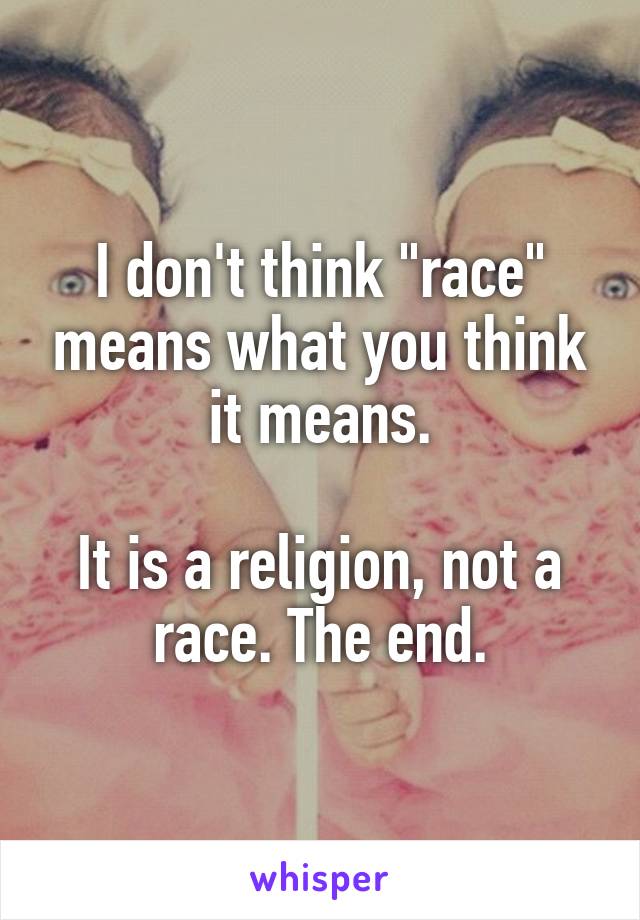 I don't think "race" means what you think it means.

It is a religion, not a race. The end.

whisper